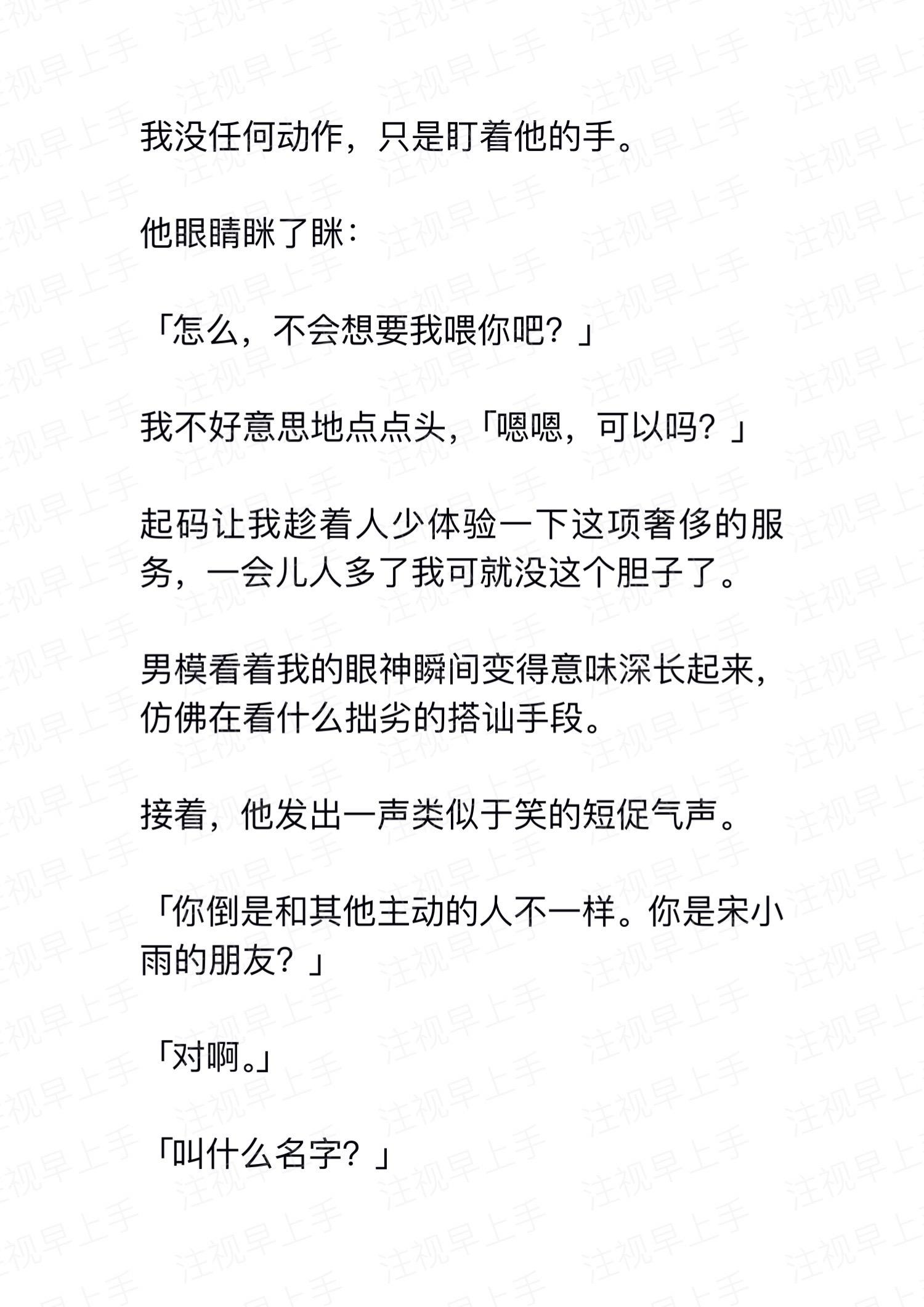 我没任何动作，只是盯着他的手。

他眼睛眯了眯：

「怎么，不会想要我喂你吧？」

我不好意思地点点头，「嗯嗯，可以吗？」

起码让我趁着人少体验一下这项奢侈的服务，一会儿人多了我可就没这个胆子了。

男模看着我的眼神瞬间变得意味深长起来，仿佛在看什么拙劣的搭讪手段。

接着，他发出一声类似于笑的短促气声。

「你倒是和其他主动的人不一样。你是宋小雨的朋友？」

「对啊。」

「叫什么名字？」

注视早上手